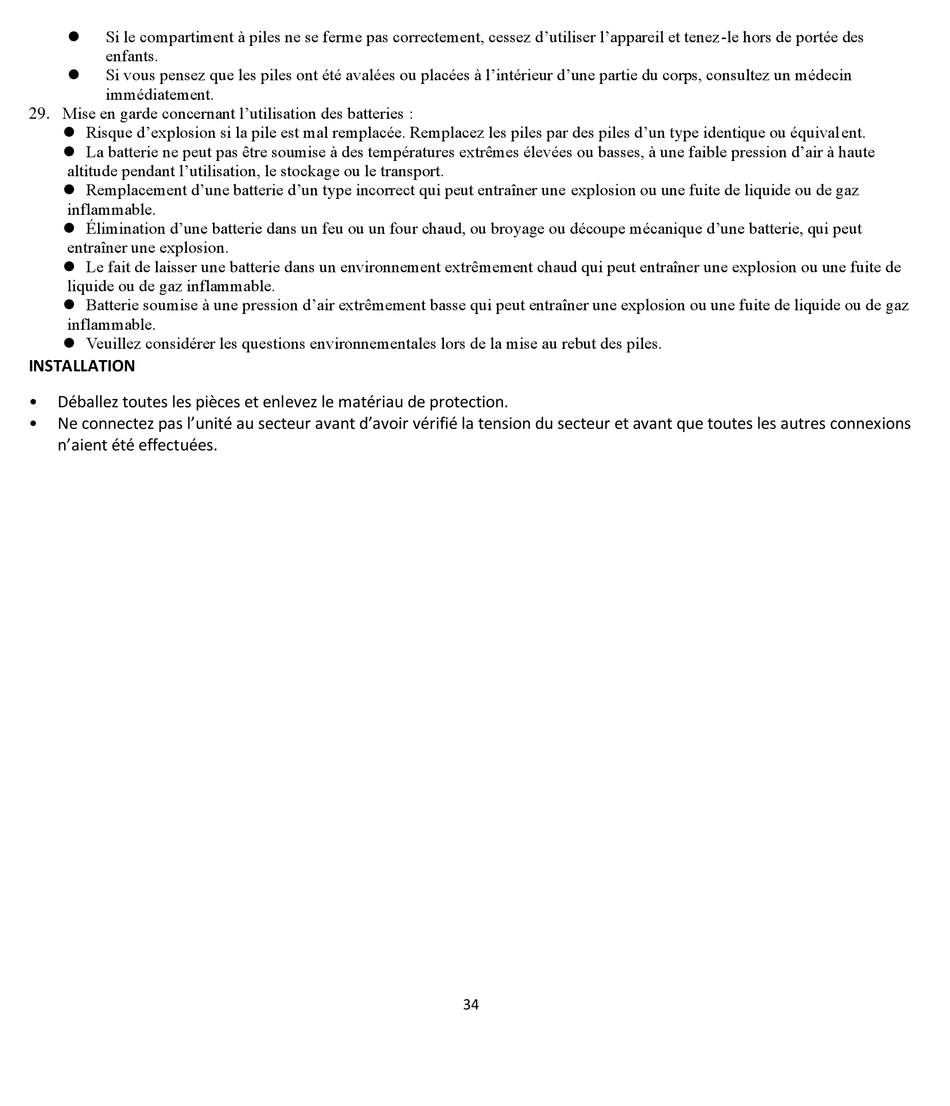 ● Si le compartiment à piles ne se ferme pas correctement, cessez d'utiliser l'appareil et tenez-le hors de portée des enfants.
● Si vous pensez que les piles ont été avalées ou placées à l'intérieur d'une partie du corps, consultez un médecin immédiatement.

29. Mise en garde concernant l'utilisation des batteries :
● Risque d'explosion si la pile est mal remplacée. Remplacez les piles par des piles d'un type identique ou équivalent.
● La batterie ne peut pas être soumise à des températures extrêmes élevées ou basses, à une faible pression d'air à haute altitude pendant l'utilisation, le stockage ou le transport.
● Remplacement d'une batterie d'un type incorrect qui peut entraîner une explosion ou une fuite de liquide ou de gaz inflammable.
● Élimination d'une batterie dans un feu ou un four chaud, ou broyage ou découpe mécanique d'une batterie, qui peut entraîner une explosion.
● Le fait de laisser une batterie dans un environnement extrêmement chaud qui peut entraîner une explosion ou une fuite de liquide ou de gaz inflammable.
● Batterie soumise à une pression d'air extrêmement basse qui peut entraîner une explosion ou une fuite de liquide ou de gaz inflammable.
● Veuillez considérer les questions environnementales lors de la mise au rebut des piles.

INSTALLATION

• Déballez toutes les pièces et enlevez le matériau de protection.
• Ne connectez pas l'unité au secteur avant d'avoir vérifié la tension du secteur et avant que toutes les autres connexions n'aient été effectuées.

34